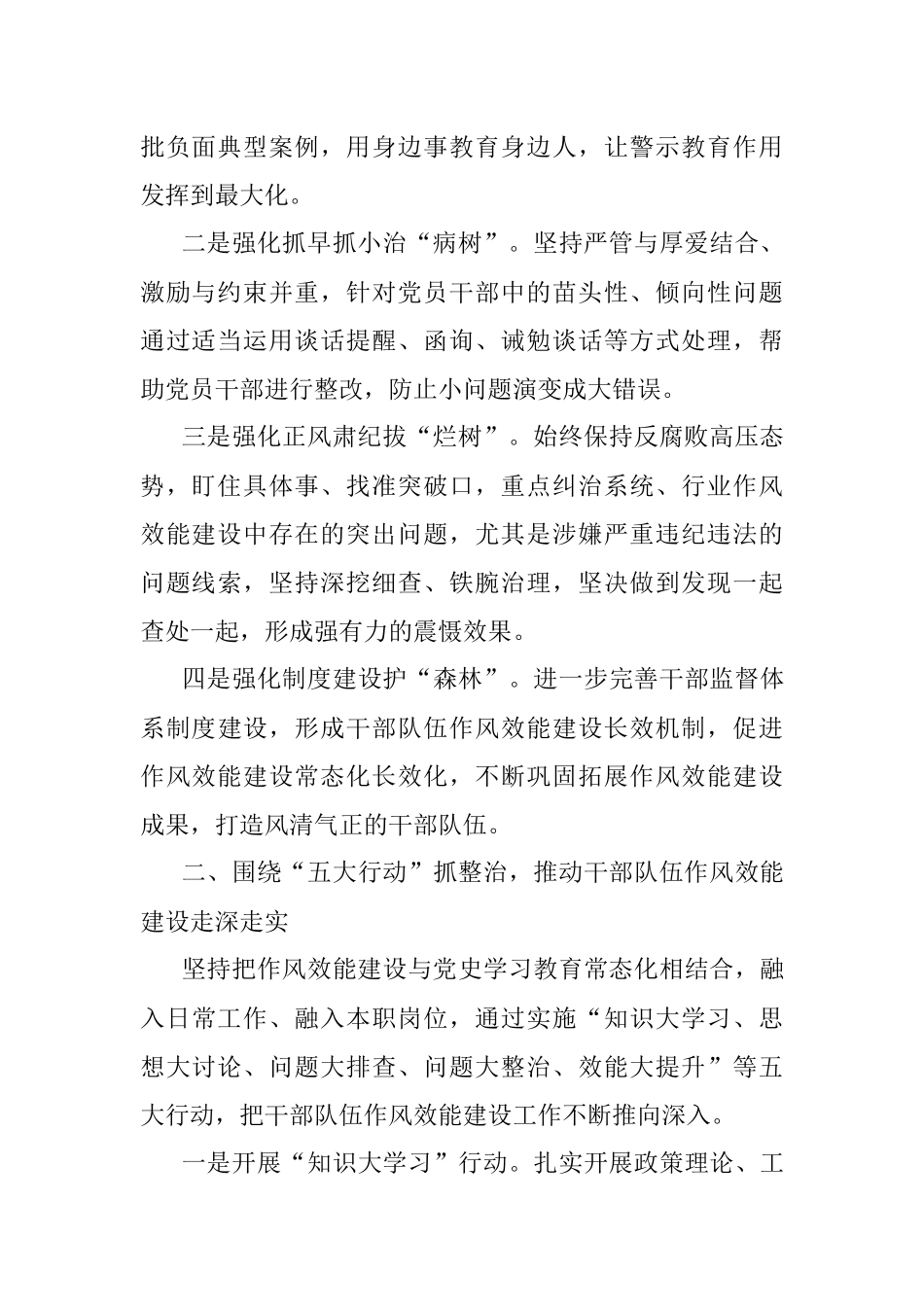 批负面典型案例，用身边事教育身边人，让警示教育作用发挥到最大化。

二是强化抓早抓小治“病树”。坚持严管与厚爱结合、激励与约束并重，针对党员干部中的苗头性、倾向性问题通过适当运用谈话提醒、函询、诫勉谈话等方式处理，帮助党员干部进行整改，防止小问题演变成大错误。

三是强化正风肃纪拔“烂树”。始终保持反腐败高压态势，盯住具体事、找准突破口，重点纠治系统、行业作风效能建设中存在的突出问题，尤其是涉嫌严重违纪违法的问题线索，坚持深挖细查、铁腕治理，坚决做到发现一起查处一起，形成强有力的震慑效果。

四是强化制度建设护“森林”。进一步完善干部监督体系制度建设，形成干部队伍作风效能建设长效机制，促进作风效能建设常态化长效化，不断巩固拓展作风效能建设成果，打造风清气正的干部队伍。

二、围绕“五大行动”抓整治，推动干部队伍作风效能建设走深走实

坚持把作风效能建设与党史学习教育常态化相结合，融入日常工作、融入本职岗位，通过实施“知识大学习、思想大讨论、问题大排查、问题大整治、效能大提升”等五大行动，把干部队伍作风效能建设工作不断推向深入。

一是开展“知识大学习”行动。扎实开展政策理论、工